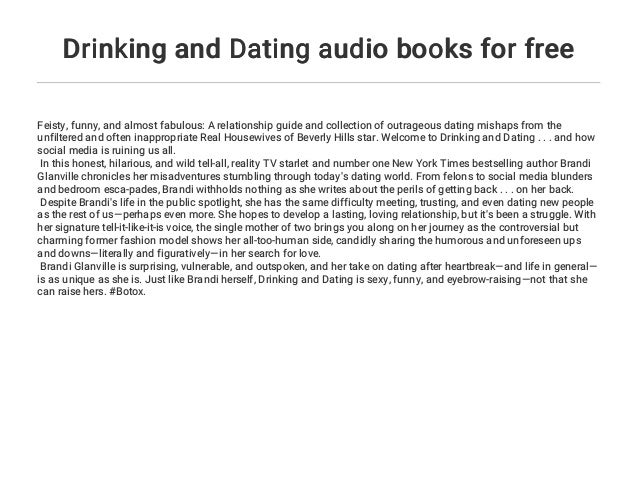 Drinking and Dating audio books for free

Feisty, funny, and almost fabulous: A relationship guide and collection of outrageous dating mishaps from the unfiltered and often inappropriate Real Housewives of Beverly Hills star. Welcome to Drinking and Dating . . . and how social media is ruining us all.

In this honest, hilarious, and wild tell-all, reality TV starlet and number one New York Times bestselling author Brandi Glanville chronicles her misadventures stumbling through today's dating world. From felons to social media blunders and bedroom esca-pades, Brandi withholds nothing as she writes about the perils of getting back . . . on her back.

Despite Brandi's life in the public spotlight, she has the same difficulty meeting, trusting, and even dating new people as the rest of us—perhaps even more. She hopes to develop a lasting, loving relationship, but it's been a struggle. With her signature tell-it-like-it-is voice, the single mother of two brings you along on her journey as the controversial but charming former fashion model shows her all-too-human side, candidly sharing the humorous and unforeseen ups and downs—literally and figuratively—in her search for love.

Brandi Glanville is surprising, vulnerable, and outspoken, and her take on dating after heartbreak—and life in general—is as unique as she is. Just like Brandi herself, Drinking and Dating is sexy, funny, and eyebrow-raising—not that she can raise hers. #Botox.